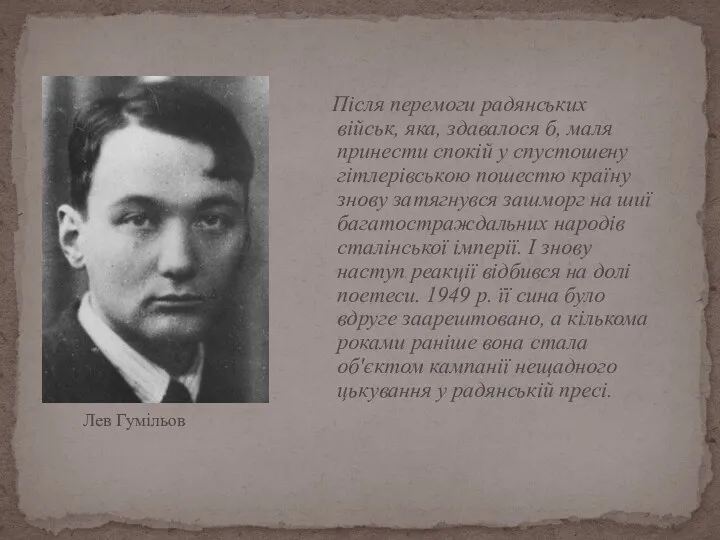 Лев Гумільов

Після перемоги радянських військ, яка, здавалося б, маля принести спокій у спустошену гітлерівською пошестю країну знову затягнувся зашморг на шиї багатостраждальних народів сталінської імперії. І знову наступ реакції відбився на долі поетеси. 1949 р. її сина було вдруге заарештовано, а кількома роками раніше вона стала об'єктом кампанії нещадного цькування у радянській пресі.